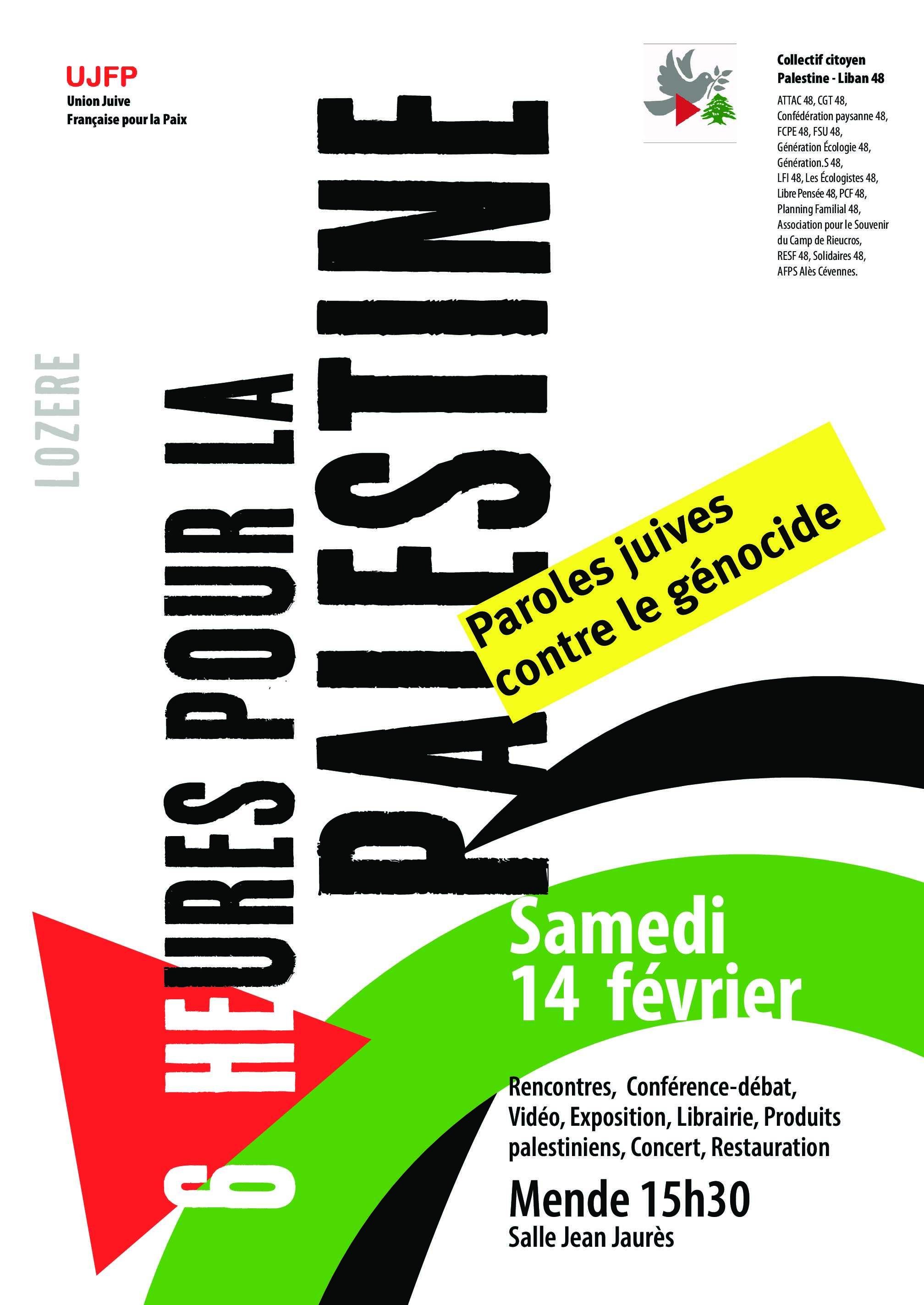 UJFP
Union Juive
Française pour la Paix

Collectif citoyen
Palestine - Liban 48

ATTAC 48, CGT 48, Confédération paysanne 48, FCPE 48, FSU 48, Génération Écologie 48, Génération.S 48, LFI 48, Les Écologistes 48, Libre Pensée 48, PCF 48, Planning Familial 48, Association pour le Souvenir du Camp de Rieucros, RESF 48, Solidaires 48, AFPS Alès Cévennes.

LOZERE

6 HEURES POUR LA
PALESTINE

Paroles juives
contre le génocide

Samedi
14 février

Rencontres, Conférence-débat, Vidéo, Exposition, Librairie, Produits palestiniens, Concert, Restauration

Mende 15h30
Salle Jean Jaurès